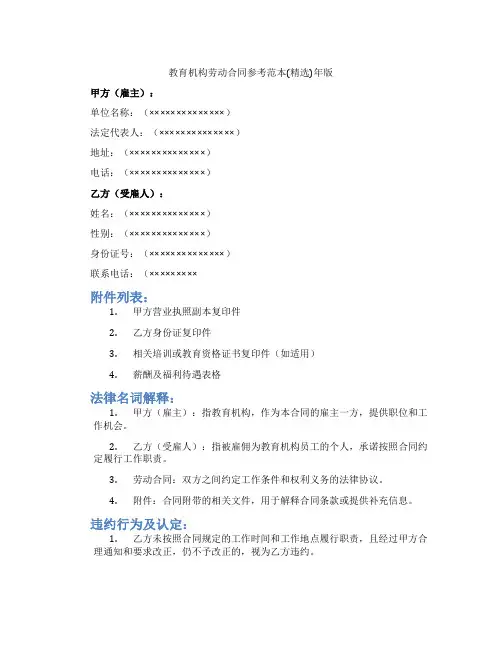 教育机构劳动合同参考范本(精选)年版

甲方（雇主）：

单位名称：（××××××××××××××）

法定代表人：（××××××××××××××）

地址：（××××××××××××××）

电话：（××××××××××××××）

乙方（受雇人）：

姓名：（××××××××××××××）

性别：（××××××××××××××）

身份证号：（××××××××××××××）

联系电话：（×××××××××

附件列表：

1. 甲方营业执照副本复印件

2. 乙方身份证复印件

3. 相关培训或教育资格证书复印件（如适用）

4. 薪酬及福利待遇表格

法律名词解释：

1. 甲方（雇主）：指教育机构，作为本合同的雇主一方，提供职位和工作机会。

2. 乙方（受雇人）：指被雇佣为教育机构员工的个人，承诺按照合同约定履行工作职责。

3. 劳动合同：双方之间约定工作条件和权利义务的法律协议。

4. 附件：合同附带的相关文件，用于解释合同条款或提供补充信息。

违约行为及认定：

1. 乙方未按照合同规定的工作时间和工作地点履行职责，且经过甲方合理通知和要求改正，仍不予改正的，视为乙方违约。